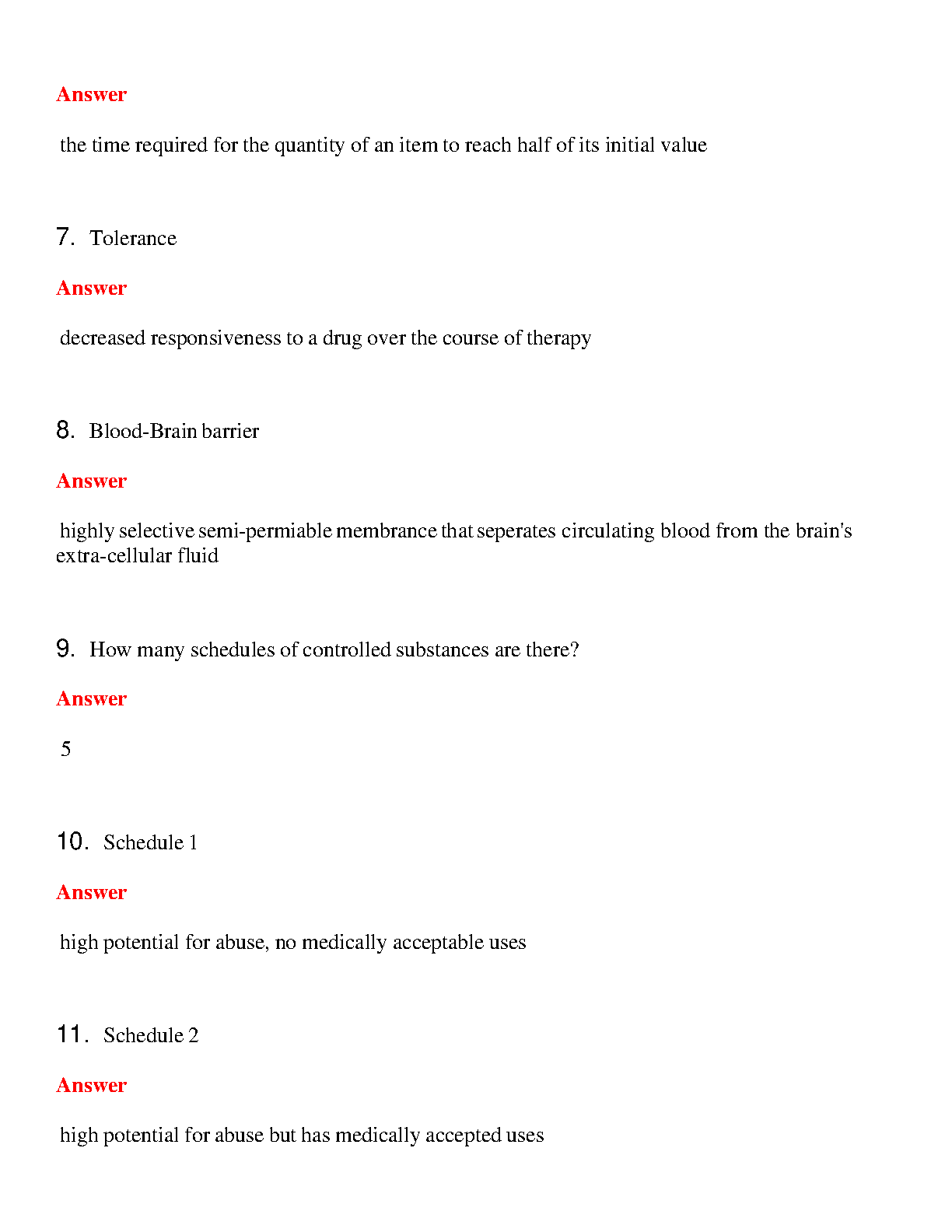 Answer

the time required for the quantity of an item to reach half of its initial value

7. Tolerance

Answer

decreased responsiveness to a drug over the course of therapy

8. Blood-Brain barrier

Answer

highly selective semi-permiable membrance that seperates circulating blood from the brain's extra-cellular fluid

9. How many schedules of controlled substances are there?

Answer

5

10. Schedule 1

Answer

high potential for abuse, no medically acceptable uses

11. Schedule 2

Answer

high potential for abuse but has medically accepted uses